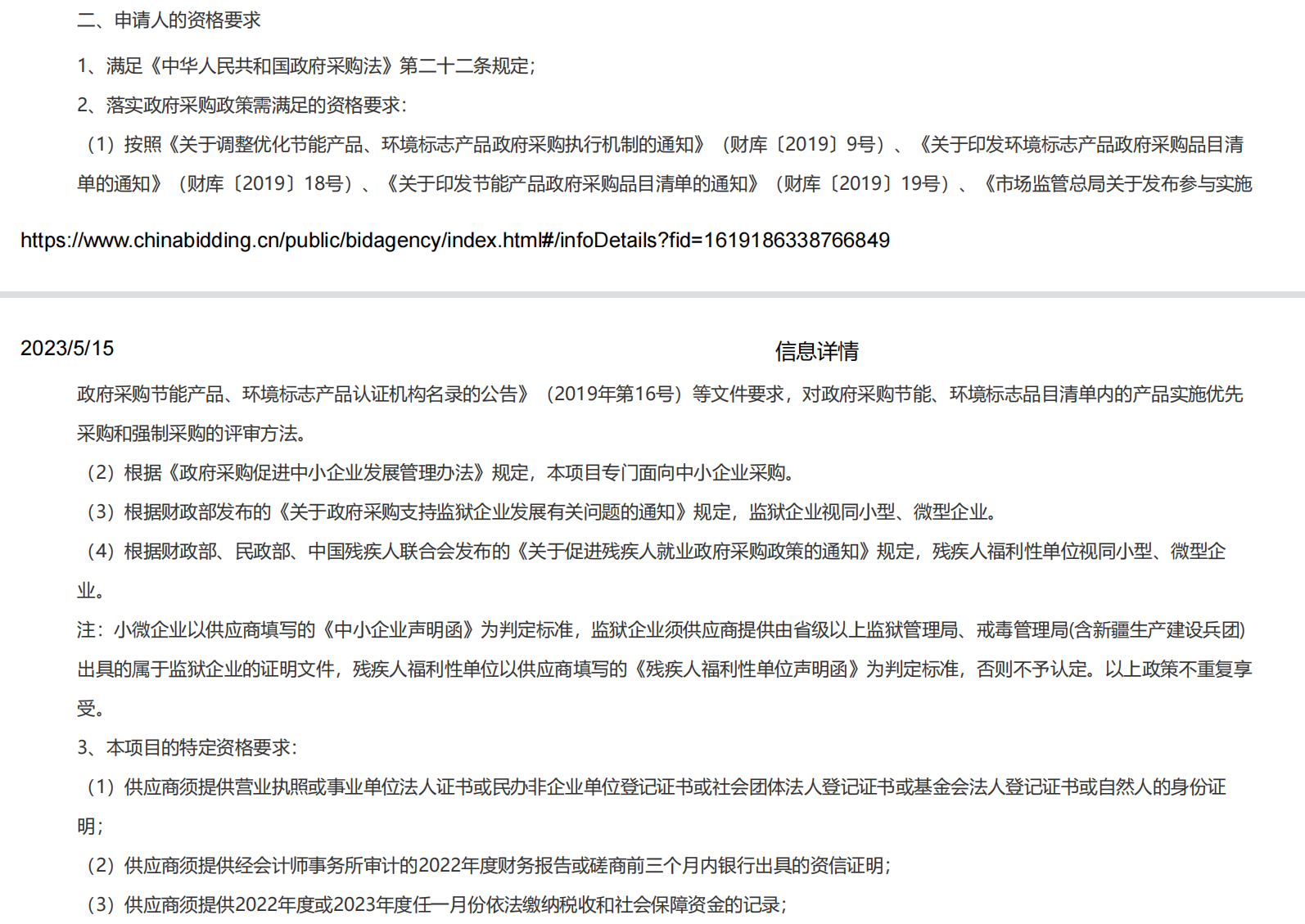 二、申请人的资格要求

1、满足《中华人民共和国政府采购法》第二十二条规定;

2、落实政府采购政策需满足的资格要求:

（1）按照《关于调整优化节能产品、环境标志产品政府采购执行机制的通知》（财库〔2019〕9号）、《关于印发环境标志产品政府采购品目清单的通知》（财库〔2019〕18号）、《关于印发节能产品政府采购品目清单的通知》（财库〔2019〕19号）、《市场监管总局关于发布参与实施

https://www.chinabidding.cn/public/bidagency/index.html#/infoDetails?fid=1619186338766849

2023/5/15

信息详情

政府采购节能产品、环境标志产品认证机构名录的公告》（2019年第16号）等文件要求，对政府采购节能、环境标志品目清单内的产品实施优先采购和强制采购的评审方法。

（2）根据《政府采购促进中小企业发展管理办法》规定，本项目专门面向中小企业采购。

（3）根据财政部发布的《关于政府采购支持监狱企业发展有关问题的通知》规定，监狱企业视同小型、微型企业。

（4）根据财政部、民政部、中国残疾人联合会发布的《关于促进残疾人就业政府采购政策的通知》规定，残疾人福利性单位视同小型、微型企业。

注：小微企业以供应商填写的《中小企业声明函》为判定标准，监狱企业须供应商提供由省级以上监狱管理局、戒毒管理局(含新疆生产建设兵团)出具的属于监狱企业的证明文件，残疾人福利性单位以供应商填写的《残疾人福利性单位声明函》为判定标准，否则不予认定。以上政策不重复享受。

3、本项目的特定资格要求:

（1）供应商须提供营业执照或事业单位法人证书或民办非企业单位登记证书或社会团体法人登记证书或基金会法人登记证书或自然人的身份证明;

（2）供应商须提供经会计师事务所审计的2022年度财务报告或磋商前三个月内银行出具的资信证明;

（3）供应商须提供2022年度或2023年度任一月份依法缴纳税收和社会保障资金的记录;